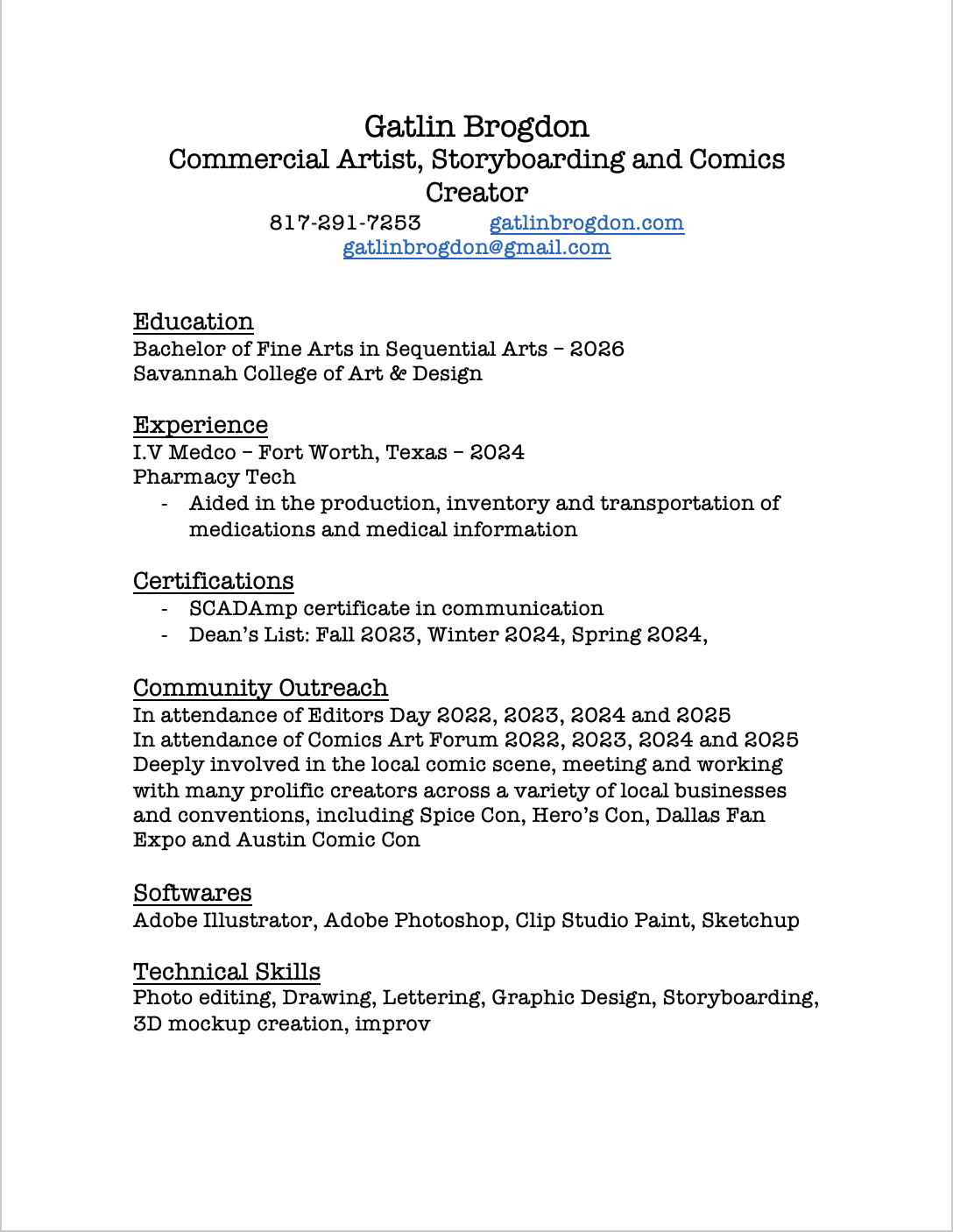 Gatlin Brogdon
Commercial Artist, Storyboarding and Comics Creator
817-291-7253 gatlinbrogdon.com
gatlinbrogdon@gmail.com

Education
Bachelor of Fine Arts in Sequential Arts – 2026
Savannah College of Art & Design

Experience
I.V Medco – Fort Worth, Texas – 2024
Pharmacy Tech
- Aided in the production, inventory and transportation of medications and medical information

Certifications
- SCADAmp certificate in communication
- Dean's List: Fall 2023, Winter 2024, Spring 2024,

Community Outreach
In attendance of Editors Day 2022, 2023, 2024 and 2025
In attendance of Comics Art Forum 2022, 2023, 2024 and 2025
Deeply involved in the local comic scene, meeting and working with many prolific creators across a variety of local businesses and conventions, including Spice Con, Hero's Con, Dallas Fan Expo and Austin Comic Con

Softwares
Adobe Illustrator, Adobe Photoshop, Clip Studio Paint, Sketchup

Technical Skills
Photo editing, Drawing, Lettering, Graphic Design, Storyboarding, 3D mockup creation, improv